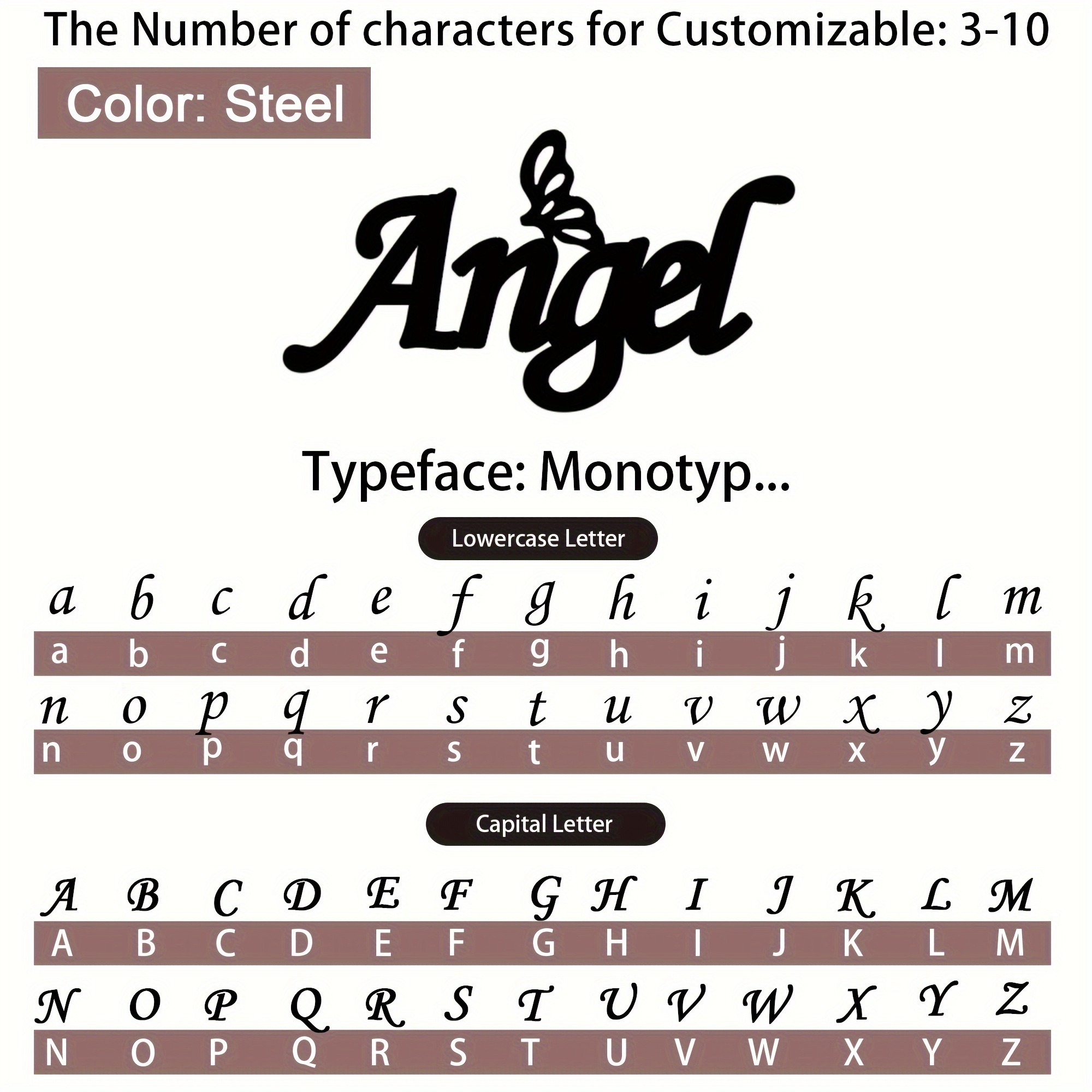 The Number of characters for Customizable: 3-10

Color: Steel

Angel

Typeface: Monotyp...

Lowercase Letter

a b c d e f g h i j k l m

a b c d e f g h i j k l m

n o p q r s t u v w x y z

n o p q r s t u v w x y z

Capital Letter

A B C D E F G H I J K L M

A B C D E F G H I J K L M

N O P Q R S T U V W X Y Z

N O P Q R S T U V W X Y Z